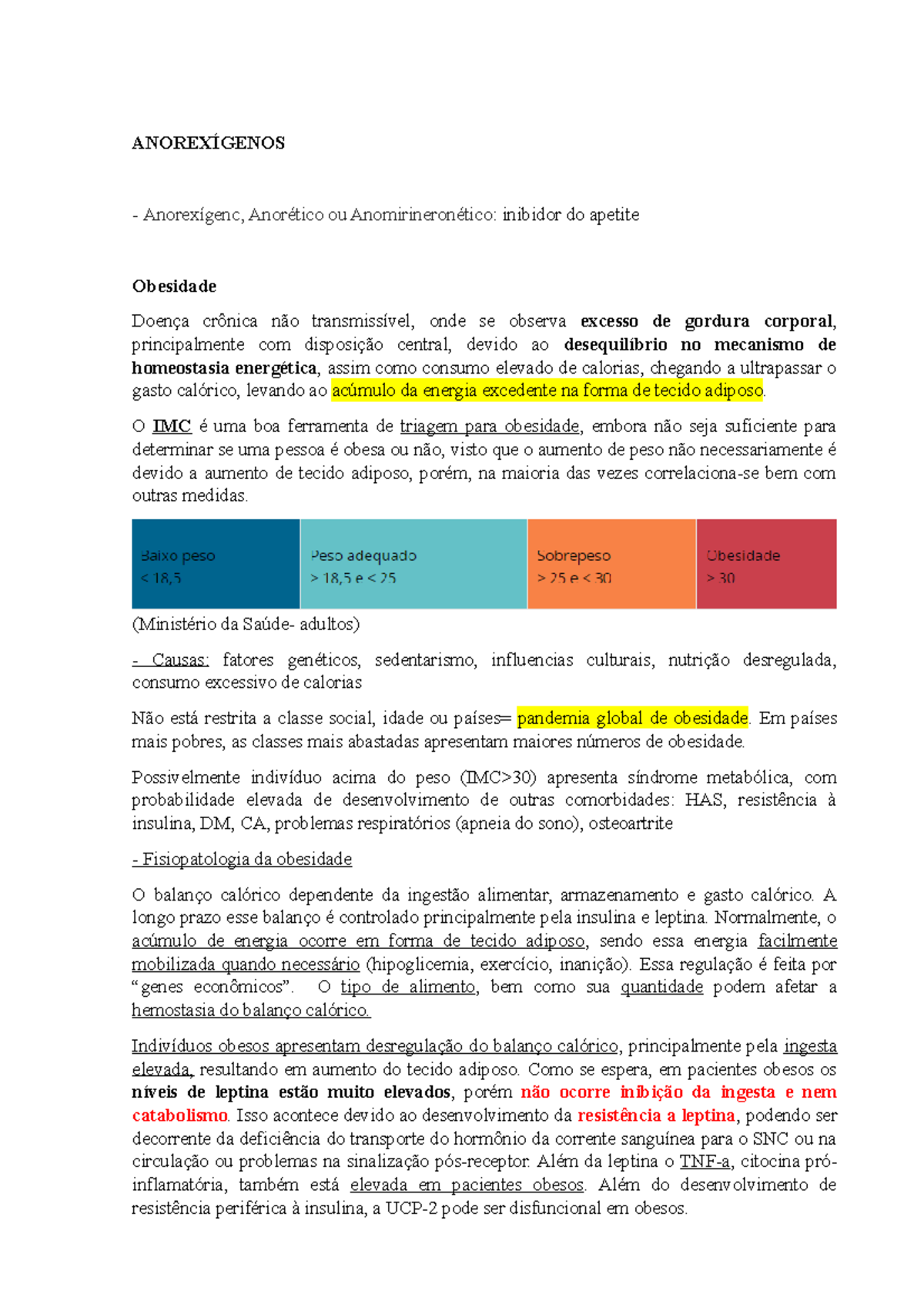 ANOREXÍGENOS

- Anorexígenc, Anorético ou Anomirineronético: inibidor do apetite

Obesidade

Doença crônica não transmissível, onde se observa excesso de gordura corporal, principalmente com disposição central, devido ao desequilíbrio no mecanismo de homeostasia energética, assim como consumo elevado de calorias, chegando a ultrapassar o gasto calórico, levando ao acúmulo da energia excedente na forma de tecido adiposo.

O IMC é uma boa ferramenta de triagem para obesidade, embora não seja suficiente para determinar se uma pessoa é obesa ou não, visto que o aumento de peso não necessariamente é devido a aumento de tecido adiposo, porém, na maioria das vezes correlaciona-se bem com outras medidas.

| Baixo peso < 18,5 | Peso adequado > 18,5 e < 25 | Sobrepeso > 25 e < 30 | Obesidade > 30 |
|---|---|---|---|

(Ministério da Saúde- adultos)

- Causas: fatores genéticos, sedentarismo, influencias culturais, nutrição desregulada, consumo excessivo de calorias

Não está restrita a classe social, idade ou países= pandemia global de obesidade. Em países mais pobres, as classes mais abastadas apresentam maiores números de obesidade.

Possivelmente indivíduo acima do peso (IMC>30) apresenta síndrome metabólica, com probabilidade elevada de desenvolvimento de outras comorbidades: HAS, resistência à insulina, DM, CA, problemas respiratórios (apneia do sono), osteoartrite

- Fisiopatologia da obesidade

O balanço calórico dependente da ingestão alimentar, armazenamento e gasto calórico. A longo prazo esse balanço é controlado principalmente pela insulina e leptina. Normalmente, o acúmulo de energia ocorre em forma de tecido adiposo, sendo essa energia facilmente mobilizada quando necessário (hipoglicemia, exercício, inanição). Essa regulação é feita por “genes econômicos”. O tipo de alimento, bem como sua quantidade podem afetar a hemostasia do balanço calórico.

Indivíduos obesos apresentam desregulação do balanço calórico, principalmente pela ingesta elevada, resultando em aumento do tecido adiposo. Como se espera, em pacientes obesos os níveis de leptina estão muito elevados, porém não ocorre inibição da ingesta e nem catabolismo. Isso acontece devido ao desenvolvimento da resistência a leptina, podendo ser decorrente da deficiência do transporte do hormônio da corrente sanguínea para o SNC ou na circulação ou problemas na sinalização pós-receptor. Além da leptina o TNF-a, citocina pró-inflamatória, também está elevada em pacientes obesos. Além do desenvolvimento de resistência periférica à insulina, a UCP-2 pode ser disfuncional em obesos.